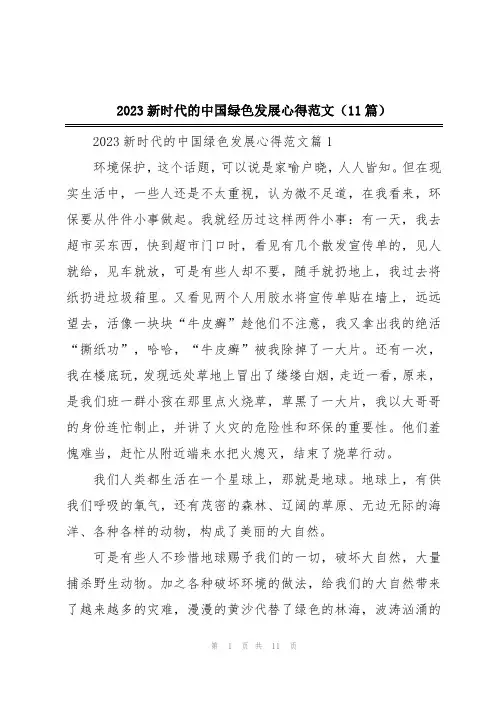 2023新时代的中国绿色发展心得范文（11篇）

2023新时代的中国绿色发展心得范文篇1

环境保护，这个话题，可以说是家喻户晓，人人皆知。但在现实生活中，一些人还是不太重视，认为微不足道，在我看来，环保要从件件小事做起。我就经历过这样两件小事：有一天，我去超市买东西，快到超市门口时，看见有几个散发宣传单的，见人就给，见车就放，可是有些人却不要，随手就扔地上，我过去将纸扔进垃圾箱里。又看见两个人用胶水将宣传单贴在墙上，远远望去，活像一块块“牛皮癣”趁他们不注意，我又拿出我的绝活“撕纸功”，哈哈，“牛皮癣”被我除掉了一大片。还有一次，我在楼底玩，发现远处草地上冒出了缕缕白烟，走近一看，原来，是我们班一群小孩在那里点火烧草，草黑了一大片，我以大哥哥的身份连忙制止，并讲了火灾的危险性和环保的重要性。他们羞愧难当，赶忙从附近端来水把火熄灭，结束了烧草行动。

我们人类都生活在一个星球上，那就是地球。地球上，有供我们呼吸的氧气，还有茂密的森林、辽阔的草原、无边无际的海洋、各种各样的动物，构成了美丽的大自然。

可是有些人不珍惜地球赐予我们的一切，破坏大自然，大量捕杀野生动物。加之各种破坏环境的做法，给我们的大自然带来了越来越多的灾难，漫漫的黄沙代替了绿色的林海，波涛汹涌的

第 1 页 共 11 页